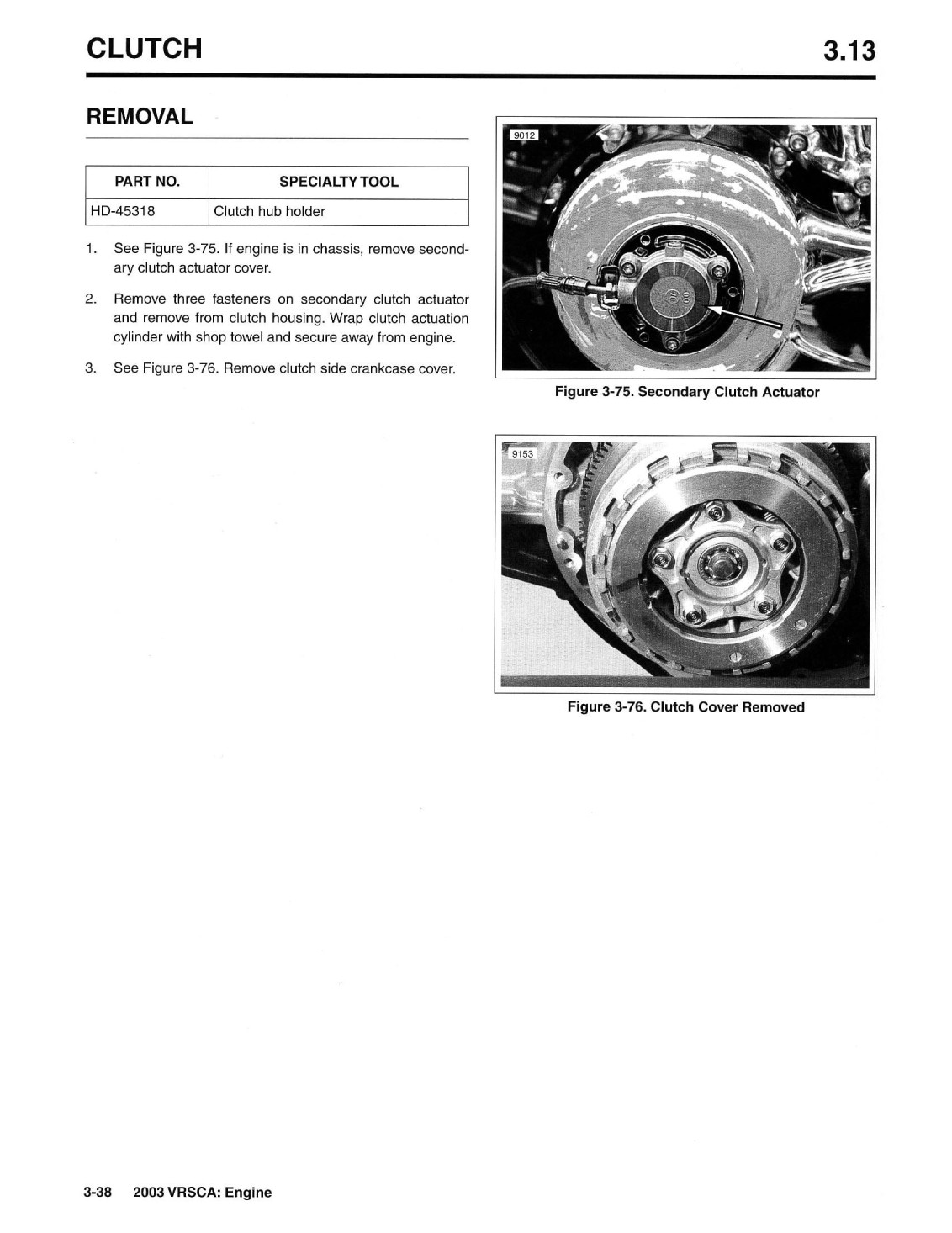 CLUTCH

3.13

REMOVAL

| PART NO. | SPECIALTY TOOL |
|---|---|
| HD-45318 | Clutch hub holder |

1. See Figure 3-75. If engine is in chassis, remove secondary clutch actuator cover.

2. Remove three fasteners on secondary clutch actuator and remove from clutch housing. Wrap clutch actuation cylinder with shop towel and secure away from engine.

3. See Figure 3-76. Remove clutch side crankcase cover.

9012

Figure 3-75. Secondary Clutch Actuator

9153

Figure 3-76. Clutch Cover Removed

3-38 2003 VRSCA: Engine